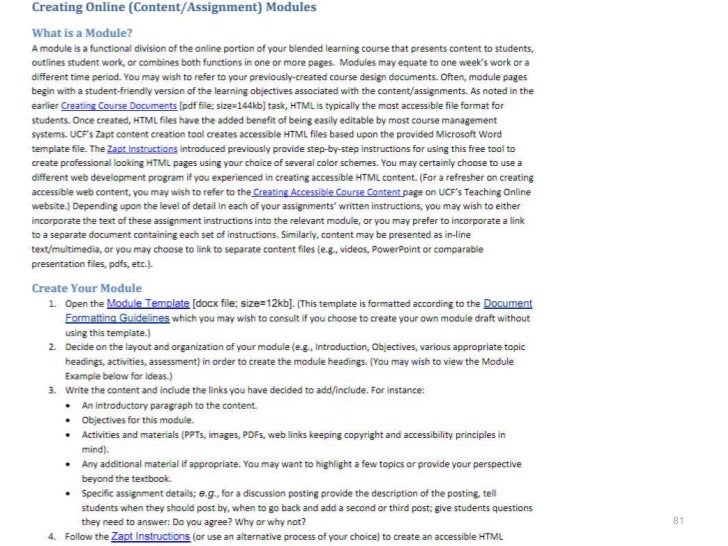 Creating Online (Content/Assignment) Modules

What is a Module?

A module is a functional division of the online portion of your blended learning course that presents content to students, outlines student work, or combines both functions in one or more pages. Modules may equate to one week's work or a different time period. You may wish to refer to your previously-created course design documents. Often, module pages begin with a student-friendly version of the learning objectives associated with the content/assignments. As noted in the earlier Creating Course Documents [pdf file; size=144kb] task, HTML is typically the most accessible file format for students. Once created, HTML files have the added benefit of being easily editable by most course management systems. UCF's Zapt content creation tool creates accessible HTML files based upon the provided Microsoft Word template file. The Zapt Instructions introduced previously provide step-by-step instructions for using this free tool to create professional looking HTML pages using your choice of several color schemes. You may certainly choose to use a different web development program if you experienced in creating accessible HTML content. (For a refresher on creating accessible web content, you may wish to refer to the Creating Accessible Course Content page on UCF's Teaching Online website.) Depending upon the level of detail in each of your assignments' written instructions, you may wish to either incorporate the text of these assignment instructions into the relevant module, or you may prefer to incorporate a link to a separate document containing each set of instructions. Similarly, content may be presented as in-line text/multimedia, or you may choose to link to separate content files (e.g., videos, PowerPoint or comparable presentation files, pdfs, etc.).

Create Your Module

1. Open the Module Template [docx file; size=12kb]. (This template is formatted according to the Document Formatting Guidelines which you may wish to consult if you choose to create your own module draft without using this template.)
2. Decide on the layout and organization of your module (e.g., Introduction, Objectives, various appropriate topic headings, activities, assessment) in order to create the module headings. (You may wish to view the Module Example below for ideas.)
3. Write the content and include the links you have decided to add/include. For instance:
• An introductory paragraph to the content.
• Objectives for this module.
• Activities and materials (PPTs, images, PDFs, web links keeping copyright and accessibility principles in mind).
• Any additional material if appropriate. You may want to highlight a few topics or provide your perspective beyond the textbook.
• Specific assignment details; e.g., for a discussion posting provide the description of the posting, tell students when they should post by, when to go back and add a second or third post; give students questions they need to answer: Do you agree? Why or why not?
4. Follow the Zapt Instructions (or use an alternative process of your choice) to create an accessible HTML

81